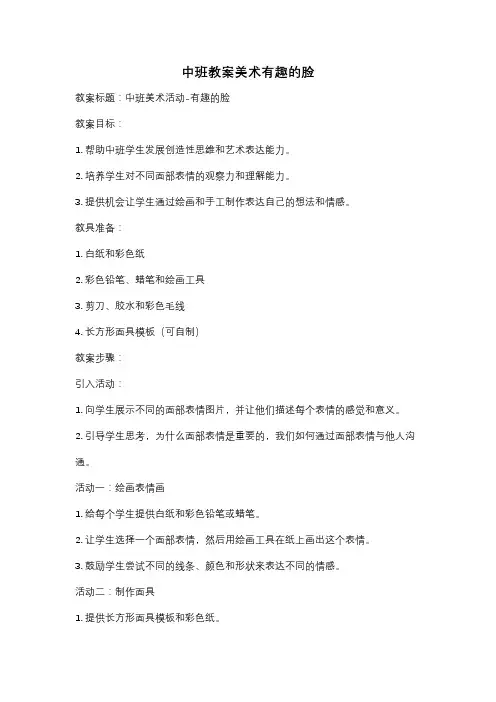 中班教案美术有趣的脸

教案标题：中班美术活动-有趣的脸

教案目标：

1. 帮助中班学生发展创造性思维和艺术表达能力。

2. 培养学生对不同面部表情的观察力和理解能力。

3. 提供机会让学生通过绘画和手工制作表达自己的想法和情感。

教具准备：

1. 白纸和彩色纸

2. 彩色铅笔、蜡笔和绘画工具

3. 剪刀、胶水和彩色毛线

4. 长方形面具模板（可自制）

教案步骤：

引入活动：

1. 向学生展示不同的面部表情图片，并让他们描述每个表情的感觉和意义。

2. 引导学生思考，为什么面部表情是重要的，我们如何通过面部表情与他人沟通。

活动一：绘画表情画

1. 给每个学生提供白纸和彩色铅笔或蜡笔。

2. 让学生选择一个面部表情，然后用绘画工具在纸上画出这个表情。

3. 鼓励学生尝试不同的线条、颜色和形状来表达不同的情感。

活动二：制作面具

1. 提供长方形面具模板和彩色纸。